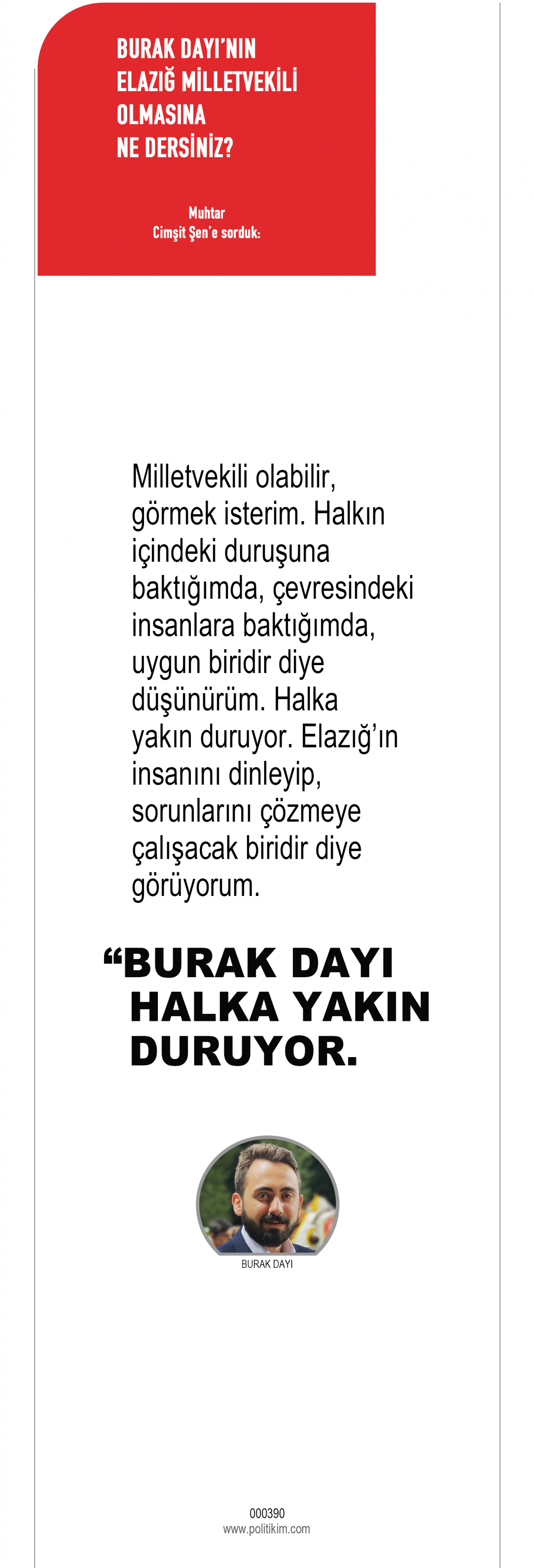 BURAK DAYI'NIN ELAZIĞ MİLLETVEKİLİ OLMASINA NE DERSİNİZ?

Muhtar
Cimşit Şen'e sorduk:

Milletvekili olabilir, görmek isterim. Halkın içindeki duruşuna baktığımda, çevresindeki insanlara baktığımda, uygun biridir diye düşünürüm. Halka yakın duruyor. Elazığ'ın insanını dinleyip, sorunlarını çözmeye çalışacak biridir diye görüyorum.

“BURAK DAYI HALKA YAKIN DURUYOR.

BURAK DAYI

000390
www.politikim.com